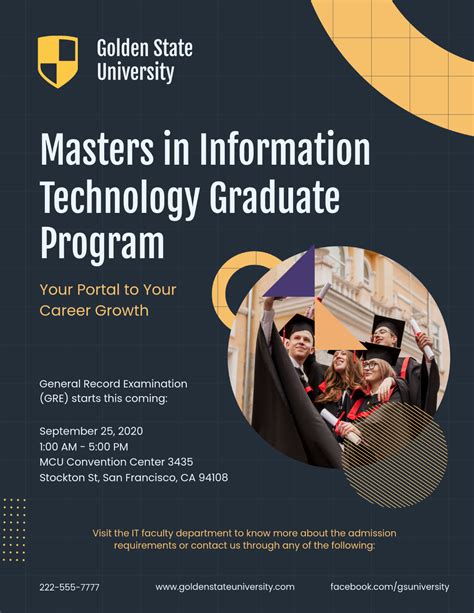 Golden State University

Masters in Information Technology Graduate Program

Your Portal to Your Career Growth

General Record Examination (GRE) starts this coming:

September 25, 2020
1:00 AM - 5:00 PM
MCU Convention Center 3435 Stockton St, San Francisco, CA 94108

Visit the IT faculty department to know more about the admission requirements or contact us through any of the following:

222-555-7777

www.goldenstateuniversity.com

facebook.com/gsuniversity